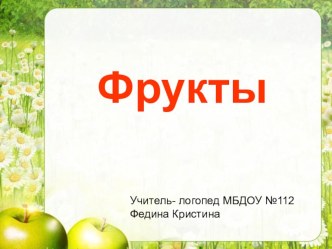 Фрукты

Учитель- логопед МБДОУ №112
Федина Кристина